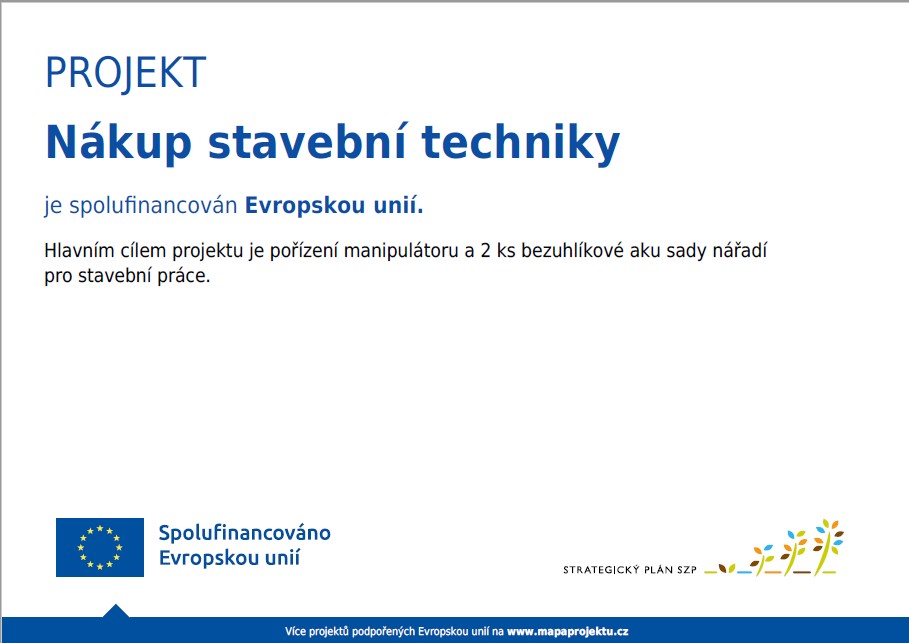 PROJEKT

Nákup stavební techniky

je spolufinancován Evropskou unií.

Hlavním cílem projektu je pořízení manipulátoru a 2 ks bezuhlíkové aku sady nářadí pro stavební práce.

Spolufinancováno Evropskou unií

STRATEGICKÝ PLÁN SZP

Více projektů podpořených Evropskou unií na www.mapaprojektu.cz